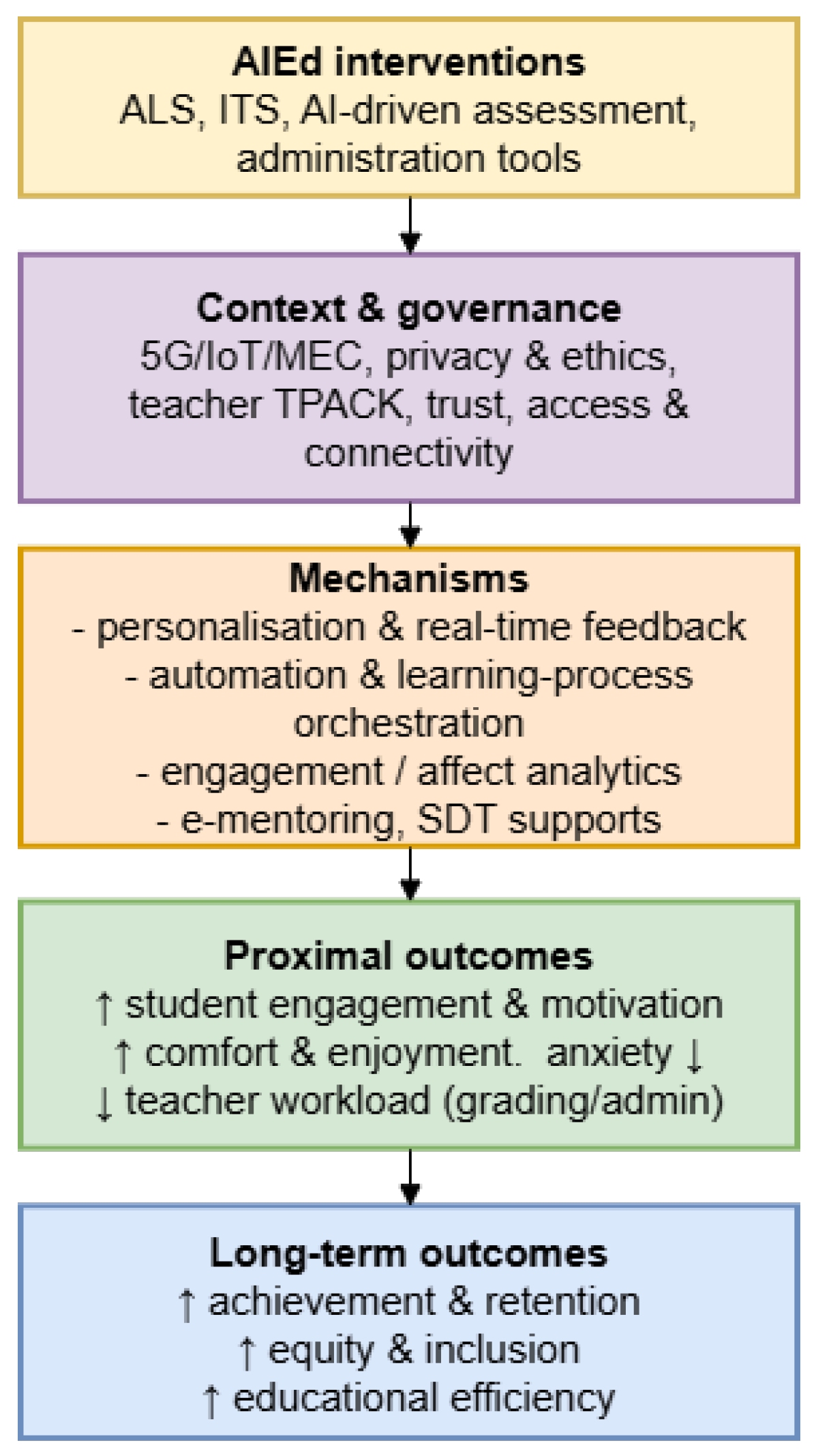 AIEd interventions
ALS, ITS, AI-driven assessment, administration tools

Context & governance
5G/IoT/MEC, privacy & ethics, teacher TPACK, trust, access & connectivity

Mechanisms
- personalisation & real-time feedback
- automation & learning-process orchestration
- engagement / affect analytics
- e-mentoring, SDT supports

Proximal outcomes
↑ student engagement & motivation
↑ comfort & enjoyment. anxiety ↓
↓ teacher workload (grading/admin)

Long-term outcomes
↑ achievement & retention
↑ equity & inclusion
↑ educational efficiency